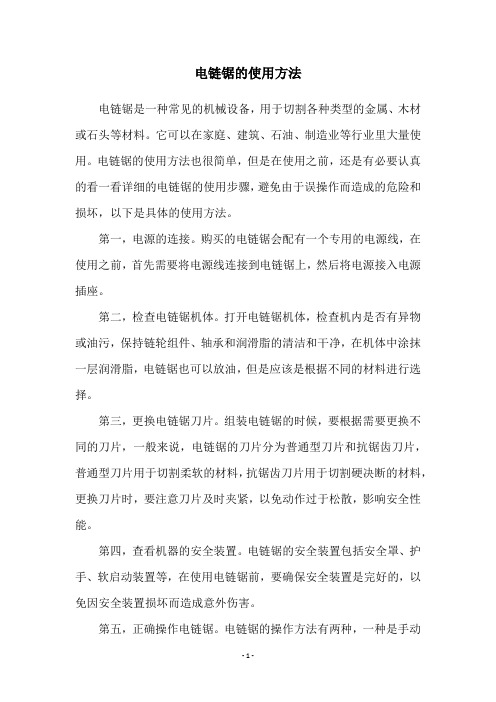 电链锯的使用方法

电链锯是一种常见的机械设备，用于切割各种类型的金属、木材或石头等材料。它可以在家庭、建筑、石油、制造业等行业里大量使用。电链锯的使用方法也很简单，但是在使用之前，还是有必要认真的看一看详细的电链锯的使用步骤，避免由于误操作而造成的危险和损坏，以下是具体的使用方法。

第一，电源的连接。购买的电链锯会配有一个专用的电源线，在使用之前，首先需要将电源线连接到电链锯上，然后将电源接入电源插座。

第二，检查电链锯机体。打开电链锯机体，检查机内是否有异物或油污，保持链轮组件、轴承和润滑脂的清洁和干净，在机体中涂抹一层润滑脂，电链锯也可以放油，但是应该是根据不同的材料进行选择。

第三，更换电链锯刀片。组装电链锯的时候，要根据需要更换不同的刀片，一般来说，电链锯的刀片分为普通型刀片和抗锯齿刀片，普通型刀片用于切割柔软的材料，抗锯齿刀片用于切割硬决断的材料，更换刀片时，要注意刀片及时夹紧，以免动作过于松散，影响安全性能。

第四，查看机器的安全装置。电链锯的安全装置包括安全罩、护手、软启动装置等，在使用电链锯前，要确保安全装置是完好的，以免因安全装置损坏而造成意外伤害。

第五，正确操作电链锯。电链锯的操作方法有两种，一种是手动

- 1 -